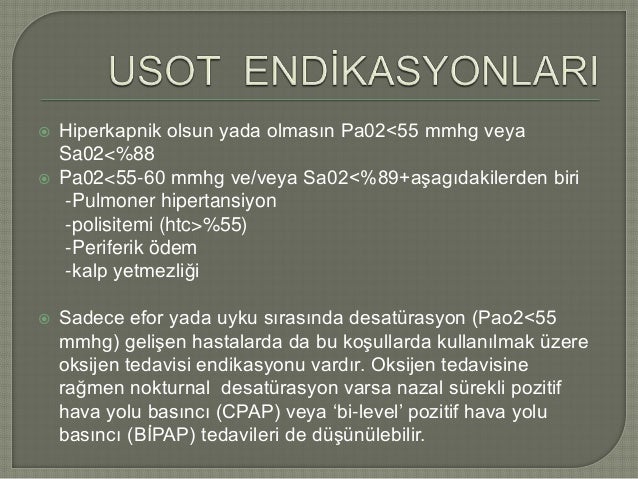 USOT ENDİKASYONLARI

Hiperkapnik olsun yada olmasın Pa02<55 mmhg veya Sa02<%88

Pa02<55-60 mmhg ve/veya Sa02<%89+aşagıdakilerden biri
-Pulmoner hipertansiyon
-polisitemi (htc>%55)
-Periferik ödem
-kalp yetmezliği

Sadece efor yada uyku sırasında desatürasyon (Pao2<55 mmhg) gelişen hastalarda da bu koşullarda kullanılmak üzere oksijen tedavisi endikasyonu vardır. Oksijen tedavisine rağmen nokturnal desatürasyon varsa nazal sürekli pozitif hava yolu basıncı (CPAP) veya ‘bi-level’ pozitif hava yolu basıncı (BİPAP) tedavileri de düşünülebilir.